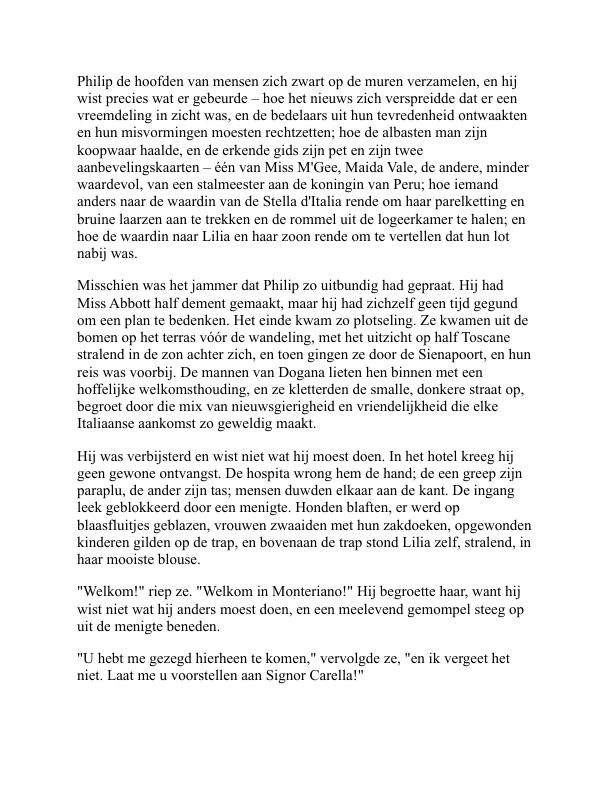 Philip de hoofden van mensen zich zwart op de muren verzamelen, en hij wist precies wat er gebeurde – hoe het nieuws zich verspreidde dat er een vreemdeling in zicht was, en de bedelaars uit hun tevredenheid ontwaakten en hun misvormingen moesten rechtzetten; hoe de albasten man zijn koopwaar haalde, en de erkende gids zijn pet en zijn twee aanbevelingskaarten – één van Miss M'Gee, Maida Vale, de andere, minder waardevol, van een stalmeester aan de koningin van Peru; hoe iemand anders naar de waardin van de Stella d'Italia rende om haar parelketting en bruine laarzen aan te trekken en de rommel uit de logeerkamer te halen; en hoe de waardin naar Lilia en haar zoon rende om te vertellen dat hun lot nabij was.

Misschien was het jammer dat Philip zo uitbundig had gepraat. Hij had Miss Abbott half dement gemaakt, maar hij had zichzelf geen tijd gegund om een plan te bedenken. Het einde kwam zo plotseling. Ze kwamen uit de bomen op het terras vóór de wandeling, met het uitzicht op half Toscane stralend in de zon achter zich, en toen gingen ze door de Sienapoort, en hun reis was voorbij. De mannen van Dogana lieten hen binnen met een hoffelijke welkomsthouding, en ze kletterden de smalle, donkere straat op, begroet door die mix van nieuwsgierigheid en vriendelijkheid die elke Italiaanse aankomst zo geweldig maakt.

Hij was verbijsterd en wist niet wat hij moest doen. In het hotel kreeg hij geen gewone ontvangst. De hospita wrong hem de hand; de een greep zijn paraplu, de ander zijn tas; mensen duwden elkaar aan de kant. De ingang leek geblokkeerd door een menigte. Honden blaften, er werd op blaasfluitjes geblazen, vrouwen zwaaiden met hun zakdoeken, opgewonden kinderen gilden op de trap, en bovenaan de trap stond Lilia zelf, stralend, in haar mooiste blouse.

"Welkom!" riep ze. "Welkom in Monteriano!" Hij begroette haar, want hij wist niet wat hij anders moest doen, en een meelevend gemompel steeg op uit de menigte beneden.

"U hebt me gezegd hierheen te komen," vervolgde ze, "en ik vergeet het niet. Laat me u voorstellen aan Signor Carella!"